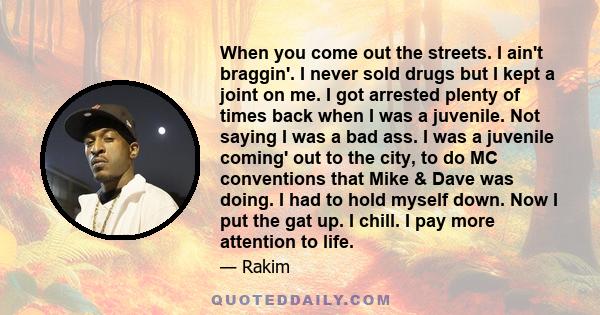 When you come out the streets. I ain't braggin'. I never sold drugs but I kept a joint on me. I got arrested plenty of times back when I was a juvenile. Not saying I was a bad ass. I was a juvenile coming' out to the city, to do MC conventions that Mike & Dave was doing. I had to hold myself down. Now I put the gat up. I chill. I pay more attention to life.

— Rakim

QUOTEDDAILY.COM